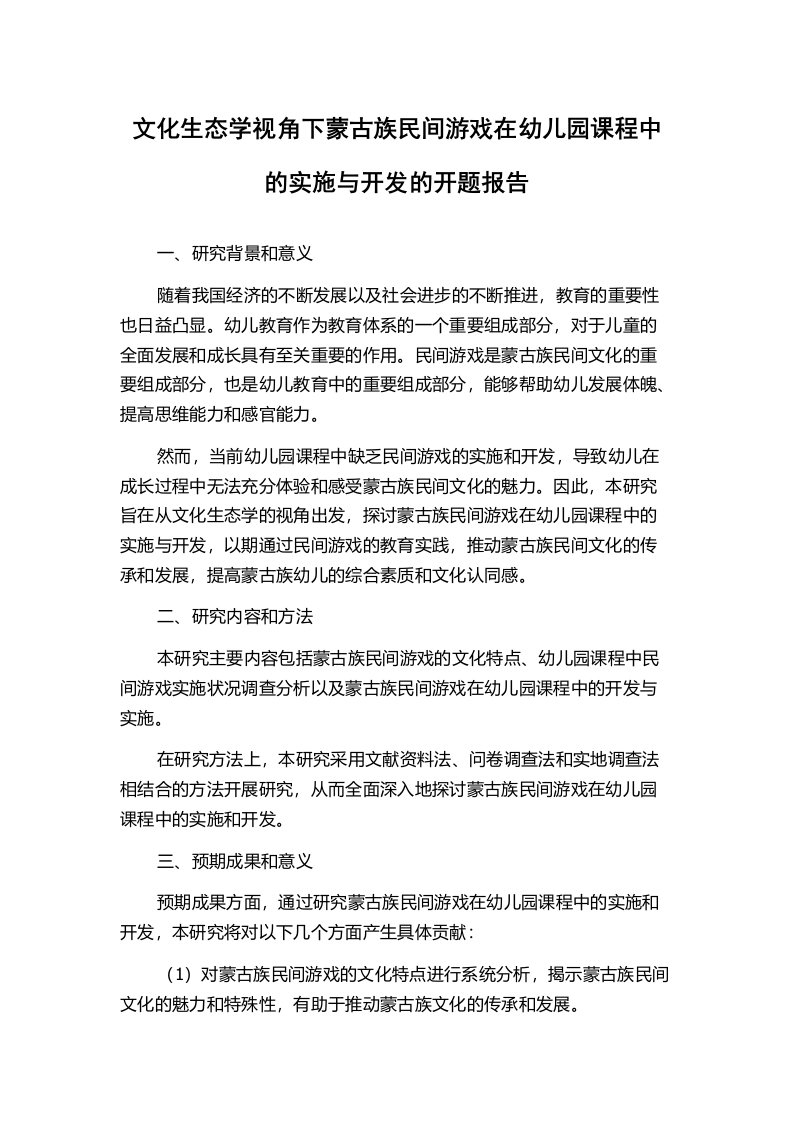 文化生态学视角下蒙古族民间游戏在幼儿园课程中的实施与开发的开题报告

一、研究背景和意义

随着我国经济的不断发展以及社会进步的不断推进，教育的重要性也日益凸显。幼儿教育作为教育体系的一个重要组成部分，对于儿童的全面发展和成长具有至关重要的作用。民间游戏是蒙古族民间文化的重要组成部分，也是幼儿教育中的重要组成部分，能够帮助幼儿发展体魄、提高思维能力和感官能力。

然而，当前幼儿园课程中缺乏民间游戏的实施和开发，导致幼儿在成长过程中无法充分体验和感受蒙古族民间文化的魅力。因此，本研究旨在从文化生态学的视角出发，探讨蒙古族民间游戏在幼儿园课程中的实施与开发，以期通过民间游戏的教育实践，推动蒙古族民间文化的传承和发展，提高蒙古族幼儿的综合素质和文化认同感。

二、研究内容和方法

本研究主要内容包括蒙古族民间游戏的文化特点、幼儿园课程中民间游戏实施状况调查分析以及蒙古族民间游戏在幼儿园课程中的开发与实施。

在研究方法上，本研究采用文献资料法、问卷调查法和实地调查法相结合的方法开展研究，从而全面深入地探讨蒙古族民间游戏在幼儿园课程中的实施和开发。

三、预期成果和意义

预期成果方面，通过研究蒙古族民间游戏在幼儿园课程中的实施和开发，本研究将对以下几个方面产生具体贡献：

（1）对蒙古族民间游戏的文化特点进行系统分析，揭示蒙古族民间文化的魅力和特殊性，有助于推动蒙古族文化的传承和发展。